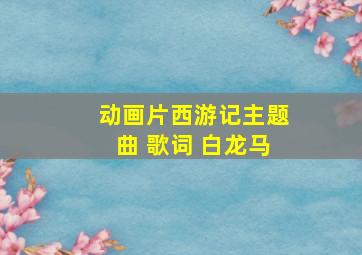 动画片西游记主题曲 歌词 白龙马